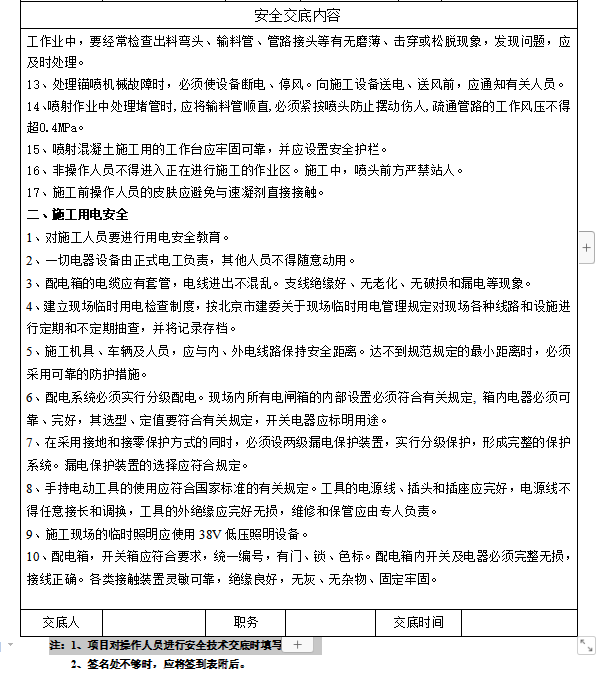 安全交底内容

工作业中，要经常检查出料弯头、输料管、管路接头等有无磨薄、击穿或松脱现象，发现问题，应及时处理。

13、处理锚喷机械故障时，必须使设备断电、停风。向施工设备送电、送风前，应通知有关人员。

14、喷射作业中处理堵管时，应将输料管顺直，必须紧按喷头防止摆动伤人，疏通管路的工作风压不得超0.4MPa。

15、喷射混凝土施工用的工作台应牢固可靠，并应设置安全护栏。

16、非操作人员不得进入正在进行施工的作业区。施工中，喷头前方严禁站人。

17、施工前操作人员的皮肤应避免与速凝剂直接接触。

二、施工用电安全

1、对施工人员要进行用电安全教育。

2、一切电器设备由正式电工负责，其他人员不得随意动用。

3、配电箱的电缆应有套管，电线进出不混乱。支线绝缘好、无老化、无破损和漏电等现象。

4、建立现场临时用电检查制度，按北京市建委关于现场临时用电管理规定对现场各种线路和设施进行定期和不定期抽查，并将记录存档。

5、施工机具、车辆及人员，应与内、外电线路保持安全距离。达不到规范规定的最小距离时，必须采用可靠的防护措施。

6、配电系统必须实行分级配电。现场内所有电闸箱的内部设置必须符合有关规定，箱内电器必须可靠、完好，其选型、定值要符合有关规定，开关电器应标明用途。

7、在采用接地和接零保护方式的同时，必须设两级漏电保护装置，实行分级保护，形成完整的保护系统。漏电保护装置的选择应符合规定。

8、手持电动工具的使用应符合国家标准的有关规定。工具的电源线、插头和插座应完好，电源线不得任意接长和调换，工具的外绝缘应完好无损，维修和保管应由专人负责。

9、施工现场的临时照明应使用 38V 低压照明设备。

10、配电箱，开关箱应符合要求，统一编号，有门、锁、色标。配电箱内开关及电器必须完整无损，接线正确。各类接触装置灵敏可靠，绝缘良好，无灰、无杂物、固定牢固。

| 交底人 | | 职务 | | 交底时间 | |
|---|---|---|---|---|---|

注：1、项目对操作人员进行安全技术交底时填写

2、签名处不够时，应将签到表附后。